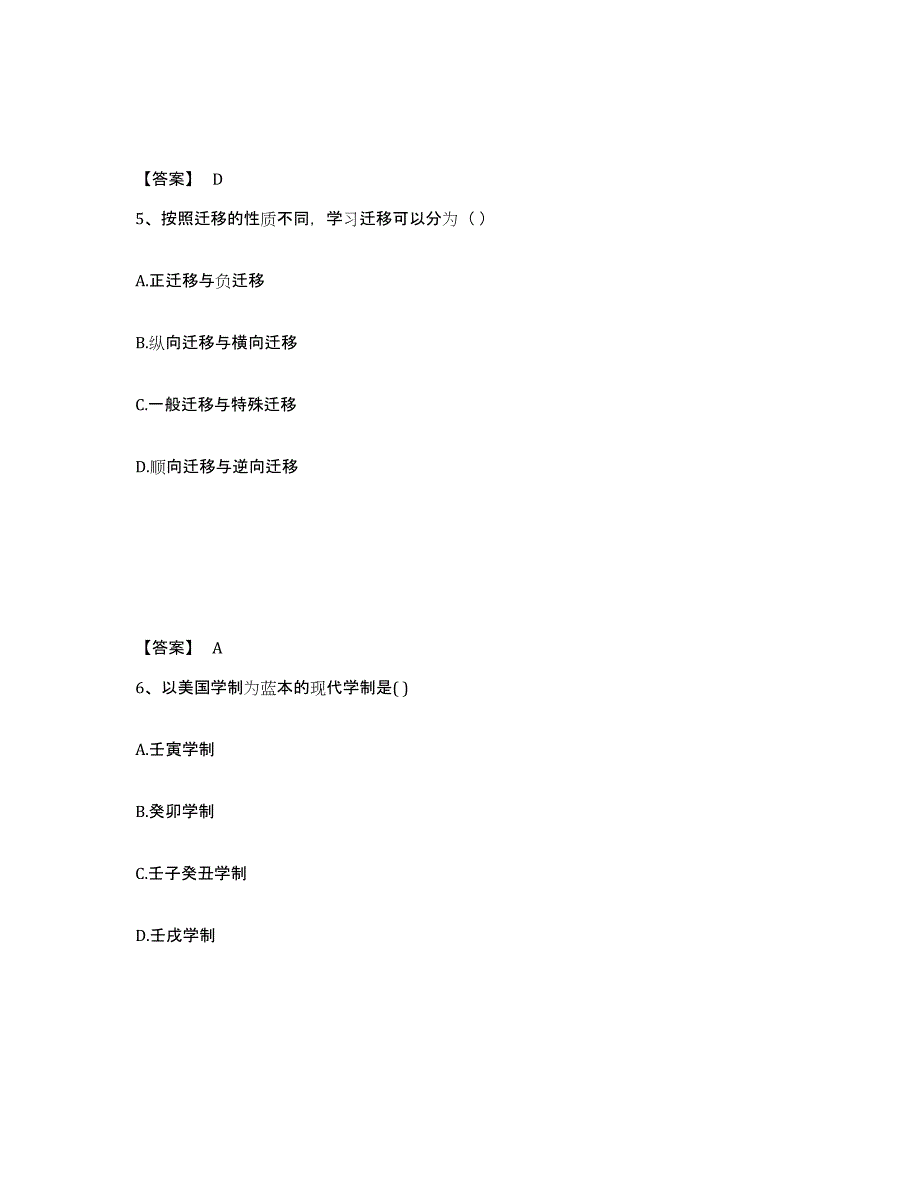 【答案】 D

5、按照迁移的性质不同，学习迁移可以分为（ ）

A.正迁移与负迁移

B.纵向迁移与横向迁移

C.一般迁移与特殊迁移

D.顺向迁移与逆向迁移

【答案】 A

6、以美国学制为蓝本的现代学制是( )

A.壬寅学制

B.癸卯学制

C.壬子癸丑学制

D.壬戌学制